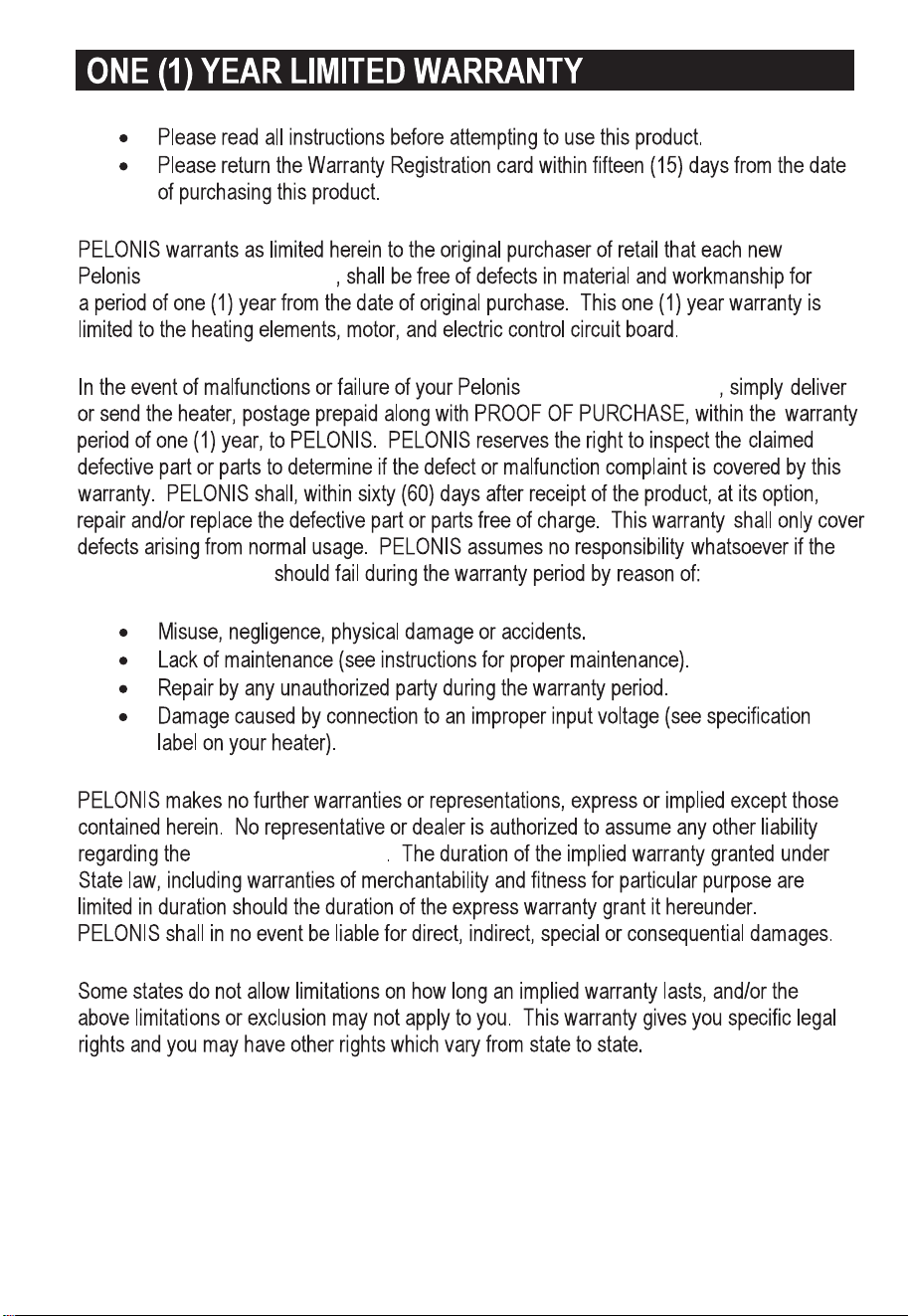 ONE (1) YEAR LIMITED WARRANTY

• Please read all instructions before attempting to use this product.
• Please return the Warranty Registration card within fifteen (15) days from the date of purchasing this product.

PELONIS warrants as limited herein to the original purchaser of retail that each new Pelonis , shall be free of defects in material and workmanship for a period of one (1) year from the date of original purchase. This one (1) year warranty is limited to the heating elements, motor, and electric control circuit board.

In the event of malfunctions or failure of your Pelonis , simply deliver or send the heater, postage prepaid along with PROOF OF PURCHASE, within the warranty period of one (1) year, to PELONIS. PELONIS reserves the right to inspect the claimed defective part or parts to determine if the defect or malfunction complaint is covered by this warranty. PELONIS shall, within sixty (60) days after receipt of the product, at its option, repair and/or replace the defective part or parts free of charge. This warranty shall only cover defects arising from normal usage. PELONIS assumes no responsibility whatsoever if the should fail during the warranty period by reason of:

• Misuse, negligence, physical damage or accidents.
• Lack of maintenance (see instructions for proper maintenance).
• Repair by any unauthorized party during the warranty period.
• Damage caused by connection to an improper input voltage (see specification label on your heater).

PELONIS makes no further warranties or representations, express or implied except those contained herein. No representative or dealer is authorized to assume any other liability regarding the . The duration of the implied warranty granted under State law, including warranties of merchantability and fitness for particular purpose are limited in duration should the duration of the express warranty grant it hereunder. PELONIS shall in no event be liable for direct, indirect, special or consequential damages.

Some states do not allow limitations on how long an implied warranty lasts, and/or the above limitations or exclusion may not apply to you. This warranty gives you specific legal rights and you may have other rights which vary from state to state.